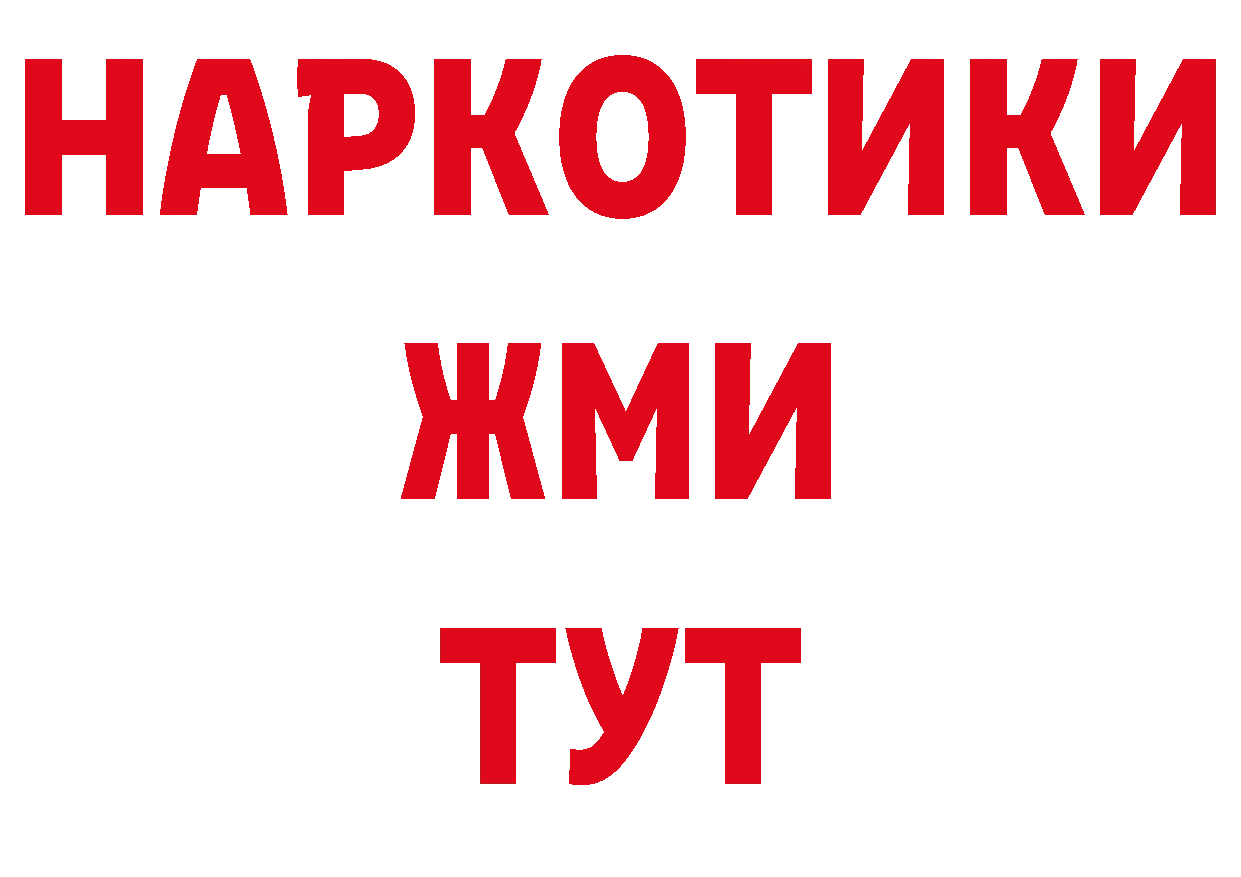 НАРКОТИКИ
ЖМИ
ТУТ